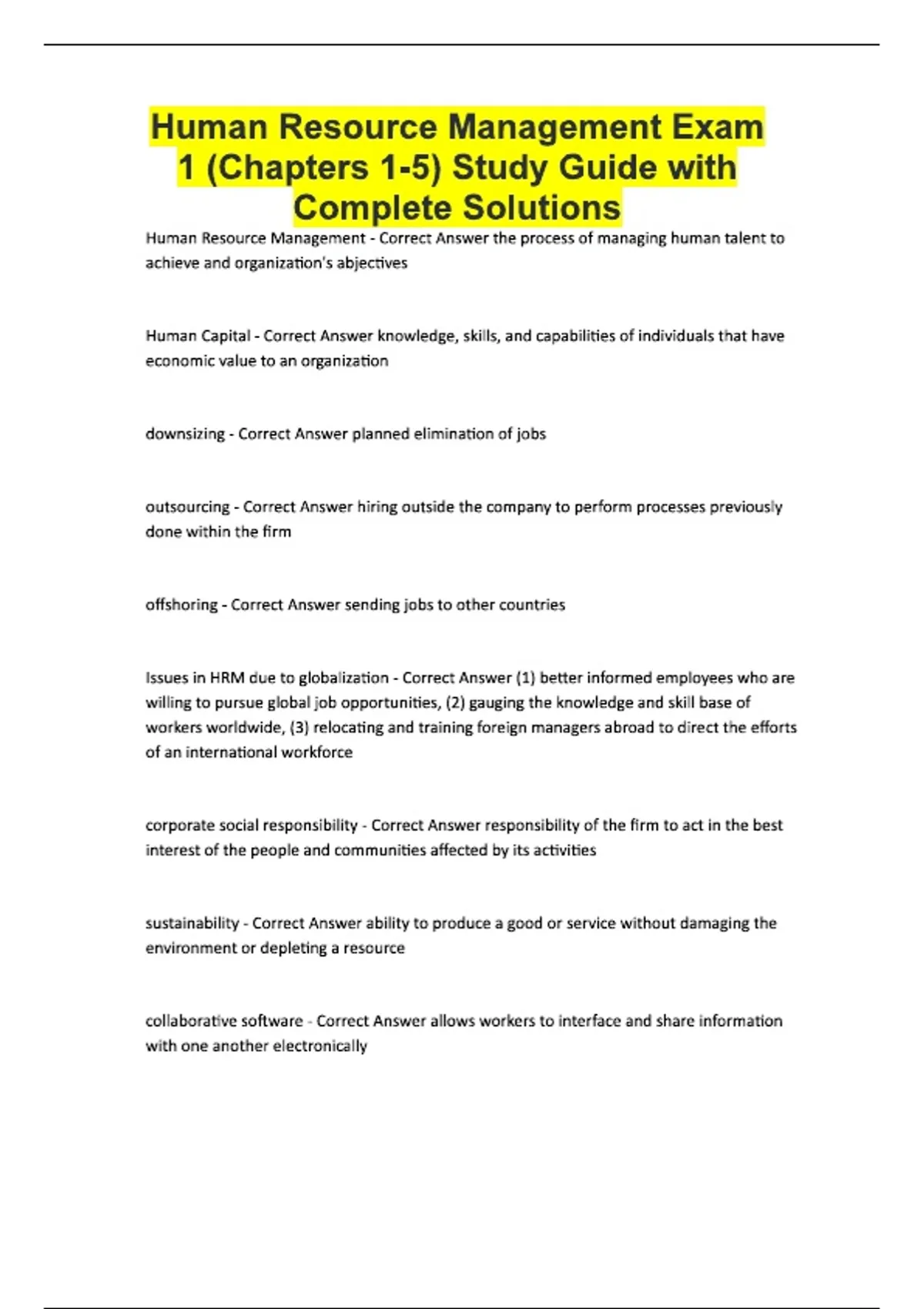 Human Resource Management Exam 1 (Chapters 1-5) Study Guide with Complete Solutions

Human Resource Management - Correct Answer the process of managing human talent to achieve and organization's abjectives

Human Capital - Correct Answer knowledge, skills, and capabilities of individuals that have economic value to an organization

downsizing - Correct Answer planned elimination of jobs

outsourcing - Correct Answer hiring outside the company to perform processes previously done within the firm

offshoring - Correct Answer sending jobs to other countries

Issues in HRM due to globalization - Correct Answer (1) better informed employees who are willing to pursue global job opportunities, (2) gauging the knowledge and skill base of workers worldwide, (3) relocating and training foreign managers abroad to direct the efforts of an international workforce

corporate social responsibility - Correct Answer responsibility of the firm to act in the best interest of the people and communities affected by its activities

sustainability - Correct Answer ability to produce a good or service without damaging the environment or depleting a resource

collaborative software - Correct Answer allows workers to interface and share information with one another electronically